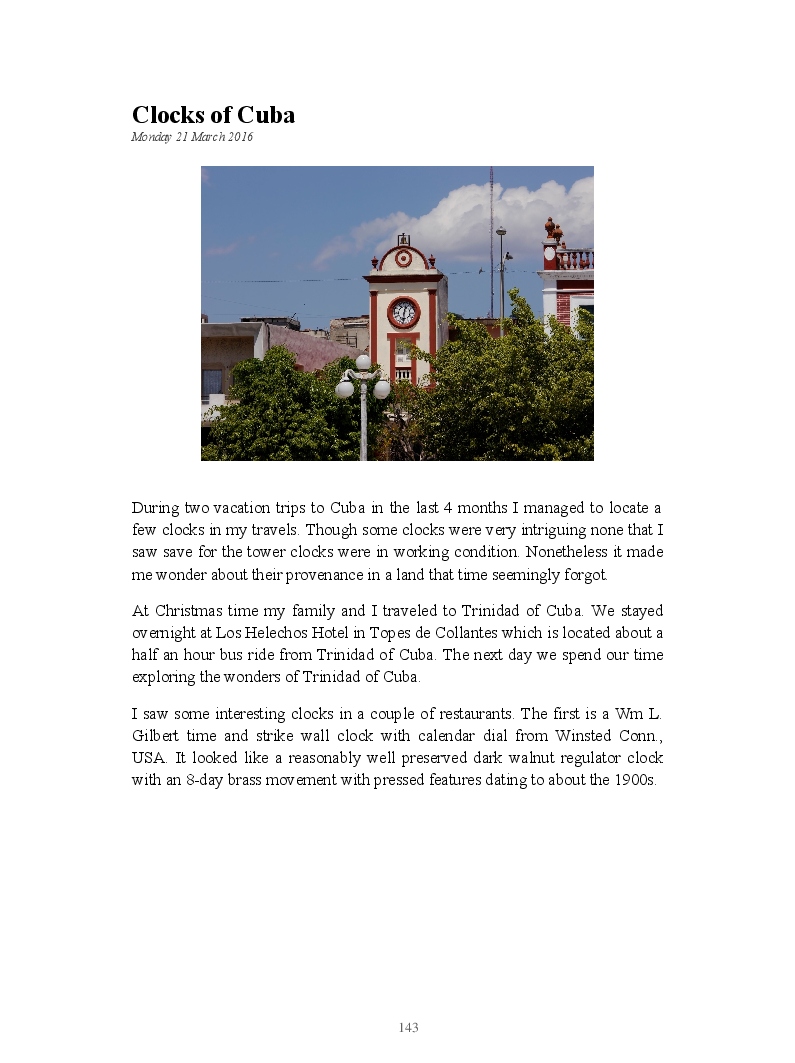 Clocks of Cuba
Monday 21 March 2016

During two vacation trips to Cuba in the last 4 months I managed to locate a few clocks in my travels. Though some clocks were very intriguing none that I saw save for the tower clocks were in working condition. Nonetheless it made me wonder about their provenance in a land that time seemingly forgot.

At Christmas time my family and I traveled to Trinidad of Cuba. We stayed overnight at Los Helechos Hotel in Topes de Collantes which is located about a half an hour bus ride from Trinidad of Cuba. The next day we spend our time exploring the wonders of Trinidad of Cuba.

I saw some interesting clocks in a couple of restaurants. The first is a Wm L. Gilbert time and strike wall clock with calendar dial from Winsted Conn., USA. It looked like a reasonably well preserved dark walnut regulator clock with an 8-day brass movement with pressed features dating to about the 1900s.

143